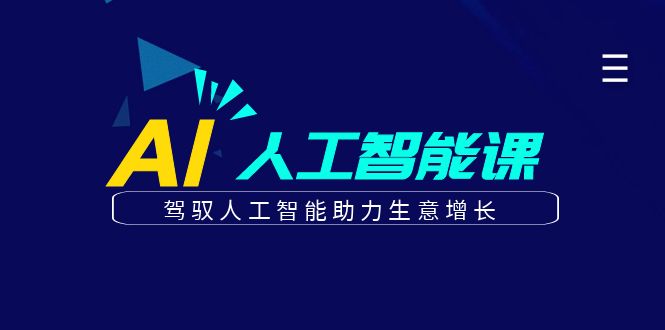 AI 人工智能课

驾驭人工智能助力生意增长